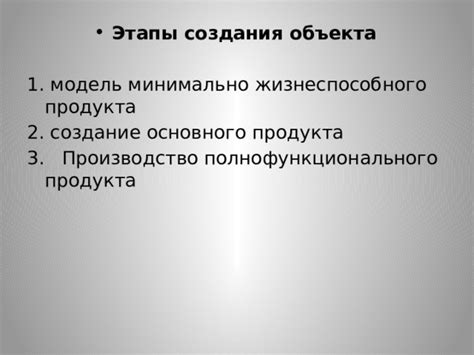 • Этапы создания объекта

1. модель минимально жизнеспособного продукта
2. создание основного продукта
3. Производство полнофункционального продукта